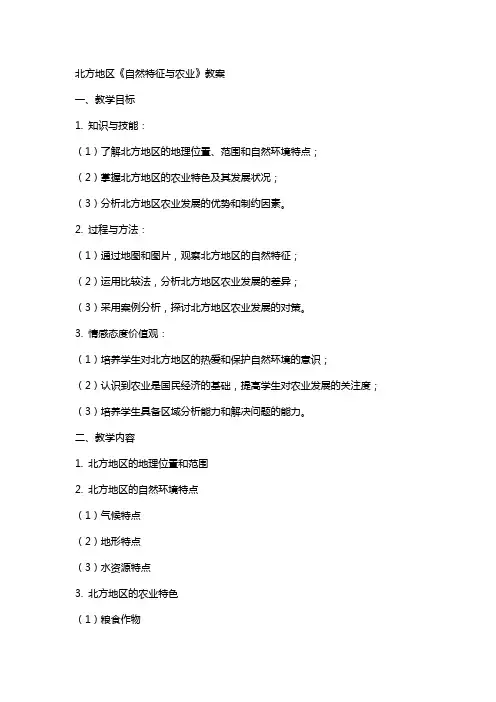 北方地区《自然特征与农业》教案

一、教学目标

1. 知识与技能：

（1）了解北方地区的地理位置、范围和自然环境特点；

（2）掌握北方地区的农业特色及其发展状况；

（3）分析北方地区农业发展的优势和制约因素。

2. 过程与方法：

（1）通过地图和图片，观察北方地区的自然特征；

（2）运用比较法，分析北方地区农业发展的差异；

（3）采用案例分析，探讨北方地区农业发展的对策。

3. 情感态度价值观：

（1）培养学生对北方地区的热爱和保护自然环境的意识；

（2）认识到农业是国民经济的基础，提高学生对农业发展的关注度；

（3）培养学生具备区域分析能力和解决问题的能力。

二、教学内容

1. 北方地区的地理位置和范围

2. 北方地区的自然环境特点

（1）气候特点

（2）地形特点

（3）水资源特点

3. 北方地区的农业特色

（1）粮食作物